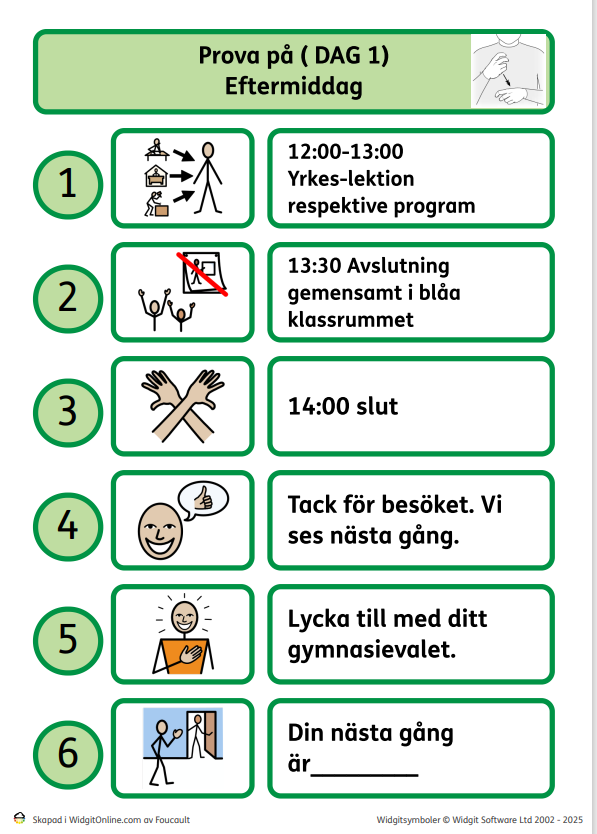 Prova på ( DAG 1)
Eftermiddag

1

12:00-13:00
Yrkes-lektion
respektive program

2

13:30 Avslutning
gemensamt i blåa
klassrummet

3

14:00 slut

4

Tack för besöket. Vi
ses nästa gång.

5

Lycka till med ditt
gymnasievalet.

6

Din nästa gång
är________

Skapad i WidgitOnline.com av Foucault

Widgitsymboler © Widgit Software Ltd 2002 - 2025